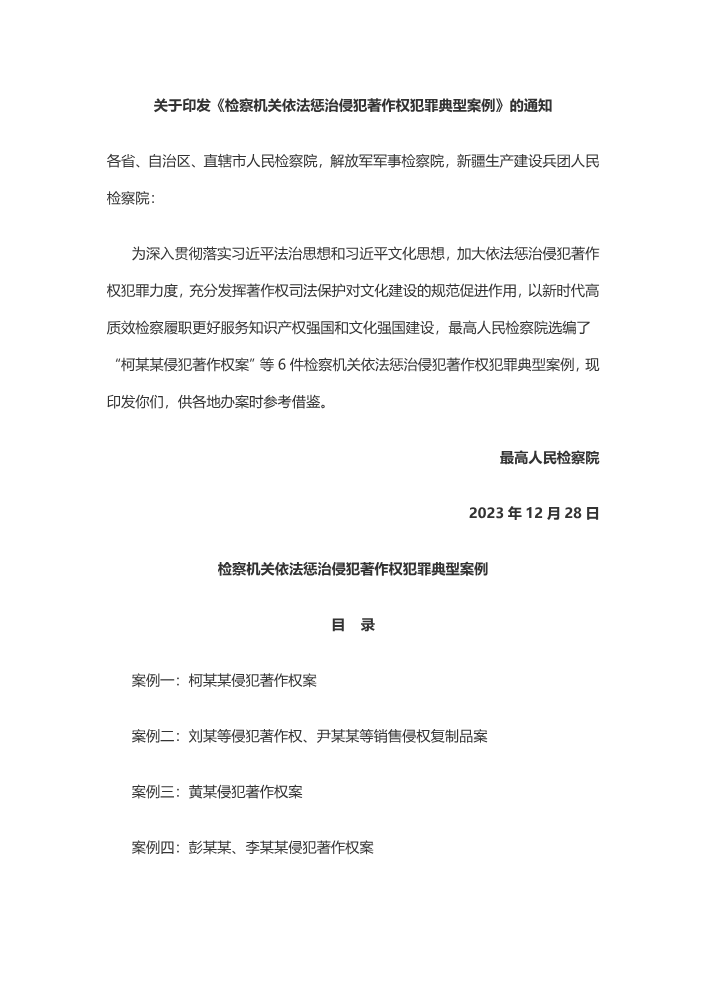 关于印发《检察机关依法惩治侵犯著作权犯罪典型案例》的通知

各省、自治区、直辖市人民检察院，解放军军事检察院，新疆生产建设兵团人民检察院：

为深入贯彻落实习近平法治思想和习近平文化思想，加大依法惩治侵犯著作权犯罪力度，充分发挥著作权司法保护对文化建设的规范促进作用，以新时代高质效检察履职更好服务知识产权强国和文化强国建设，最高人民检察院选编了“柯某某侵犯著作权案”等 6 件检察机关依法惩治侵犯著作权犯罪典型案例，现印发你们，供各地办案时参考借鉴。

最高人民检察院

2023 年 12 月 28 日

检察机关依法惩治侵犯著作权犯罪典型案例

目　录

案例一：柯某某侵犯著作权案

案例二：刘某等侵犯著作权、尹某某等销售侵权复制品案

案例三：黄某侵犯著作权案

案例四：彭某某、李某某侵犯著作权案